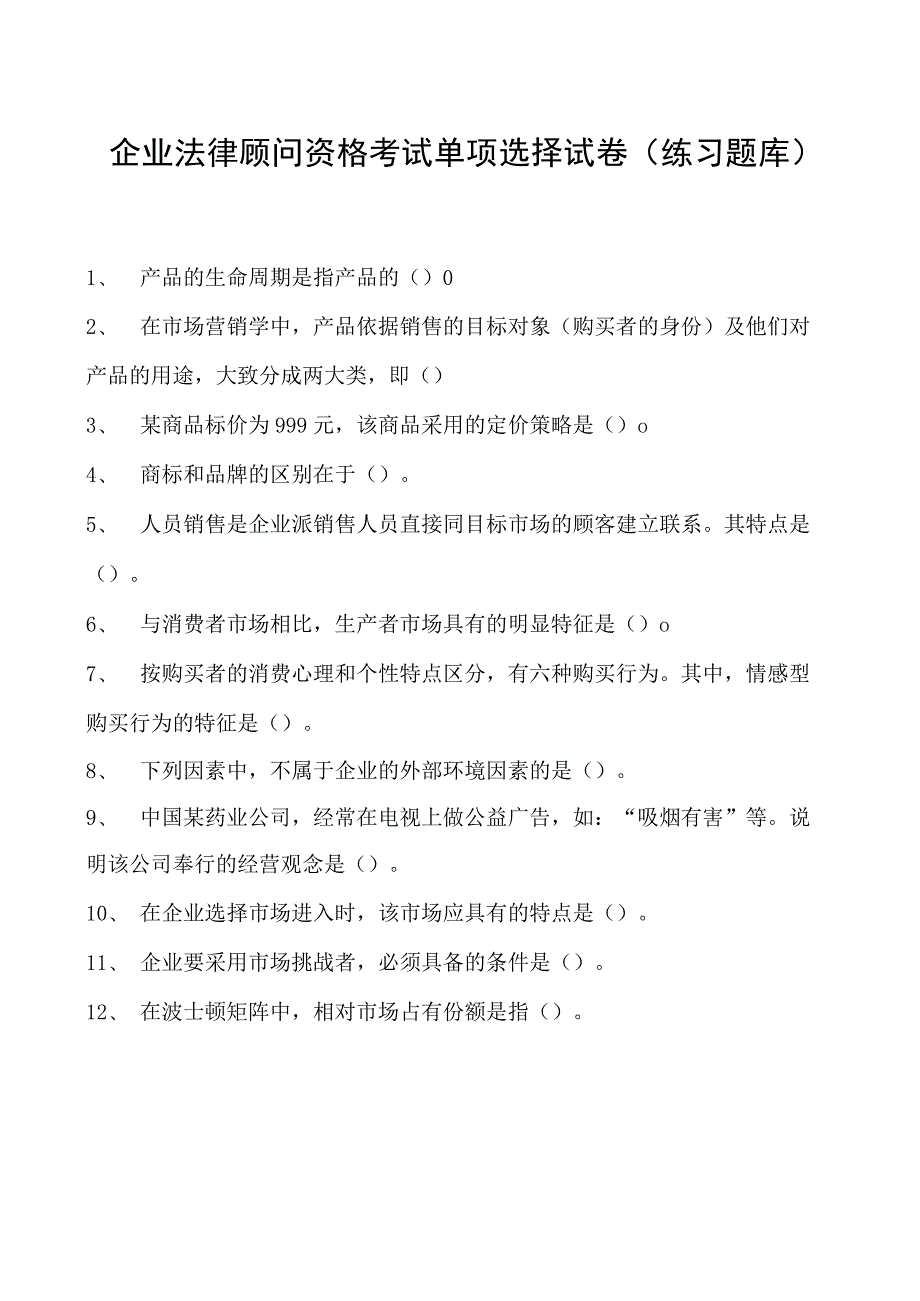 企业法律顾问资格考试单项选择试卷（练习题库）

1、 产品的生命周期是指产品的（）0

2、 在市场营销学中，产品依据销售的目标对象（购买者的身份）及他们对产品的用途，大致分成两大类，即（）

3、 某商品标价为999元，该商品采用的定价策略是（）o

4、 商标和品牌的区别在于（）。

5、 人员销售是企业派销售人员直接同目标市场的顾客建立联系。其特点是（）。

6、 与消费者市场相比，生产者市场具有的明显特征是（）o

7、 按购买者的消费心理和个性特点区分，有六种购买行为。其中，情感型购买行为的特征是（）。

8、 下列因素中，不属于企业的外部环境因素的是（）。

9、 中国某药业公司，经常在电视上做公益广告，如：“吸烟有害”等。说明该公司奉行的经营观念是（）。

10、 在企业选择市场进入时，该市场应具有的特点是（）。

11、 企业要采用市场挑战者，必须具备的条件是（）。

12、 在波士顿矩阵中，相对市场占有份额是指（）。